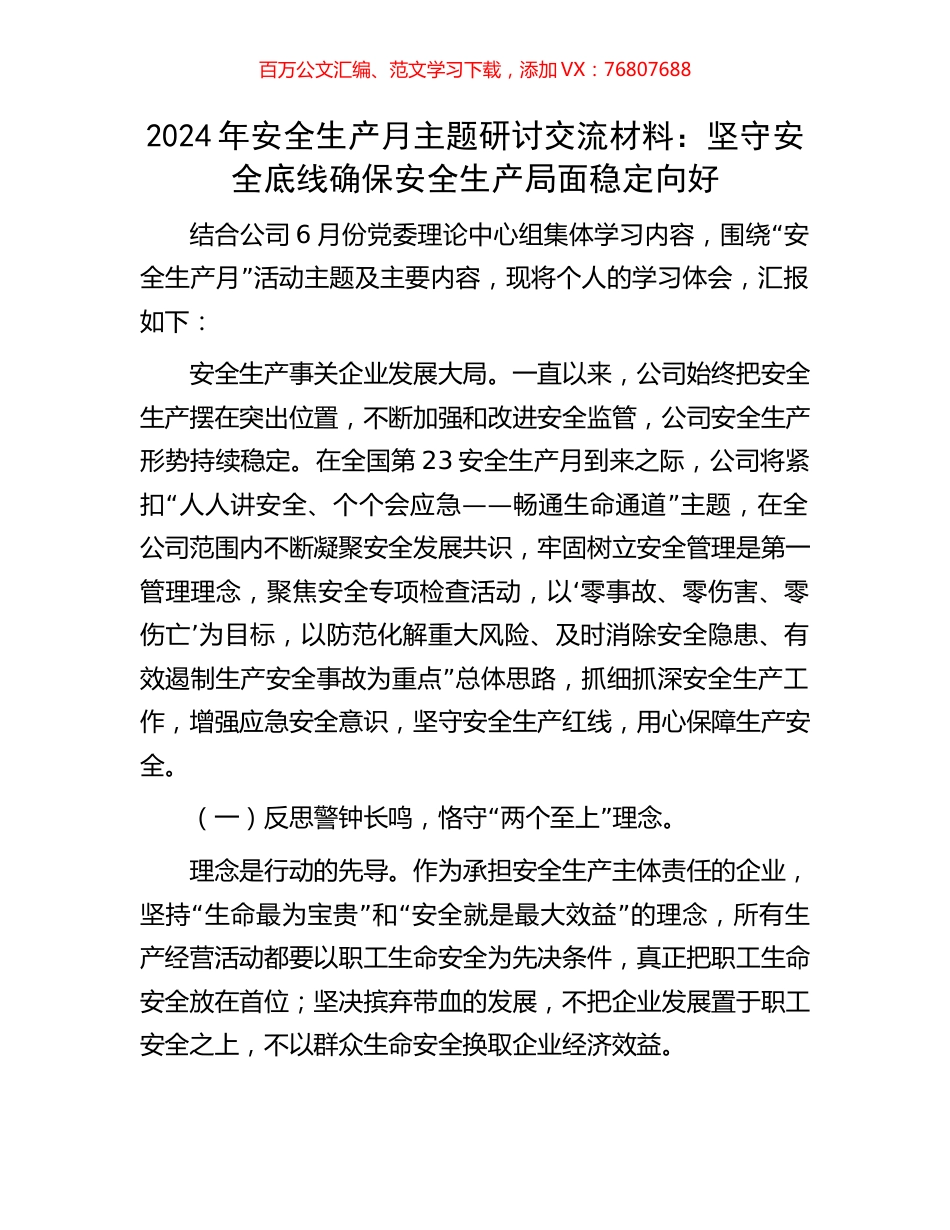 百万公文汇编、范文学习下载，添加 VX：76807688

2024 年安全生产月主题研讨交流材料：坚守安全底线确保安全生产局面稳定向好

结合公司 6 月份党委理论中心组集体学习内容，围绕“安全生产月”活动主题及主要内容，现将个人的学习体会，汇报如下：

安全生产事关企业发展大局。一直以来，公司始终把安全生产摆在突出位置，不断加强和改进安全监管，公司安全生产形势持续稳定。在全国第 23 安全生产月到来之际，公司将紧扣“人人讲安全、个个会应急——畅通生命通道”主题，在全公司范围内不断凝聚安全发展共识，牢固树立安全管理是第一管理理念，聚焦安全专项检查活动，以‘零事故、零伤害、零伤亡’为目标，以防范化解重大风险、及时消除安全隐患、有效遏制生产安全事故为重点”总体思路，抓细抓深安全生产工作，增强应急安全意识，坚守安全生产红线，用心保障生产安全。

（一）反思警钟长鸣，恪守“两个至上”理念。

理念是行动的先导。作为承担安全生产主体责任的企业，坚持“生命最为宝贵”和“安全就是最大效益”的理念，所有生产经营活动都要以职工生命安全为先决条件，真正把职工生命安全放在首位；坚决摈弃带血的发展，不把企业发展置于职工安全之上，不以群众生命安全换取企业经济效益。